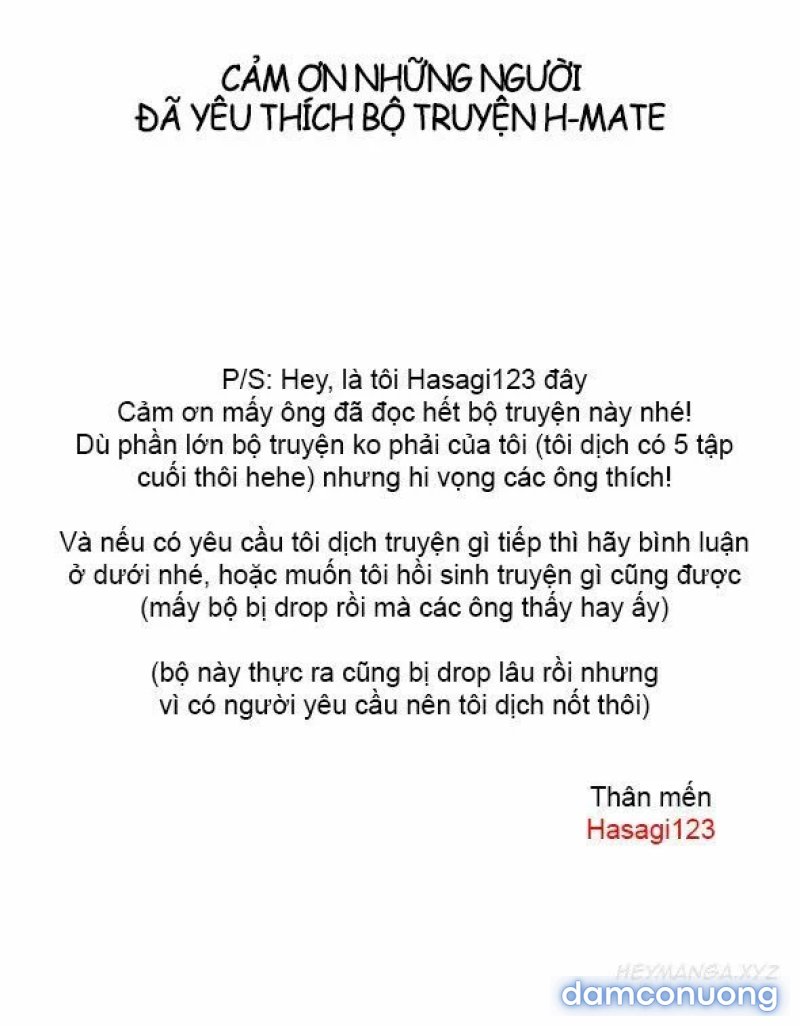 CẢM ƠN NHỮNG NGƯỜI
ĐÃ YÊU THÍCH BỘ TRUYỆN H-MATE

P/S: Hey, là tôi Hasagi123 đây
Cảm ơn mấy ông đã đọc hết bộ truyện này nhé!
Dù phần lớn bộ truyện ko phải của tôi (tôi dịch có 5 tập cuối thôi hehe) nhưng hi vọng các ông thích!

Và nếu có yêu cầu tôi dịch truyện gì tiếp thì hãy bình luận ở dưới nhé, hoặc muốn tôi hồi sinh truyện gì cũng được (mấy bộ bị drop rồi mà các ông thấy hay ấy)

(bộ này thực ra cũng bị drop lâu rồi nhưng vì có người yêu cầu nên tôi dịch nốt thôi)

Thân mến
Hasagi123

HEYMANGA.XYZ
damconuong